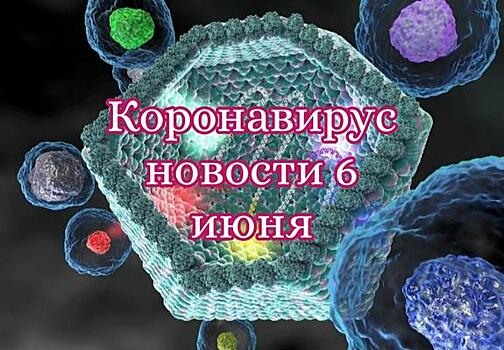 Коронавирус новости 6 июня